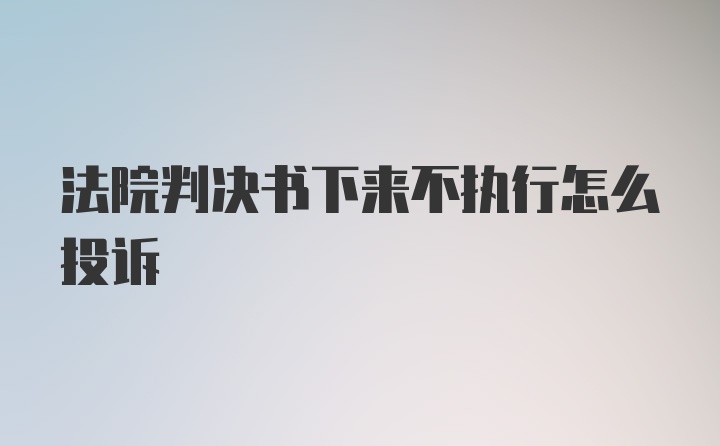 法院判决书下来不执行怎么投诉